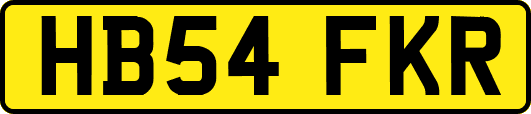 HB54 FKR